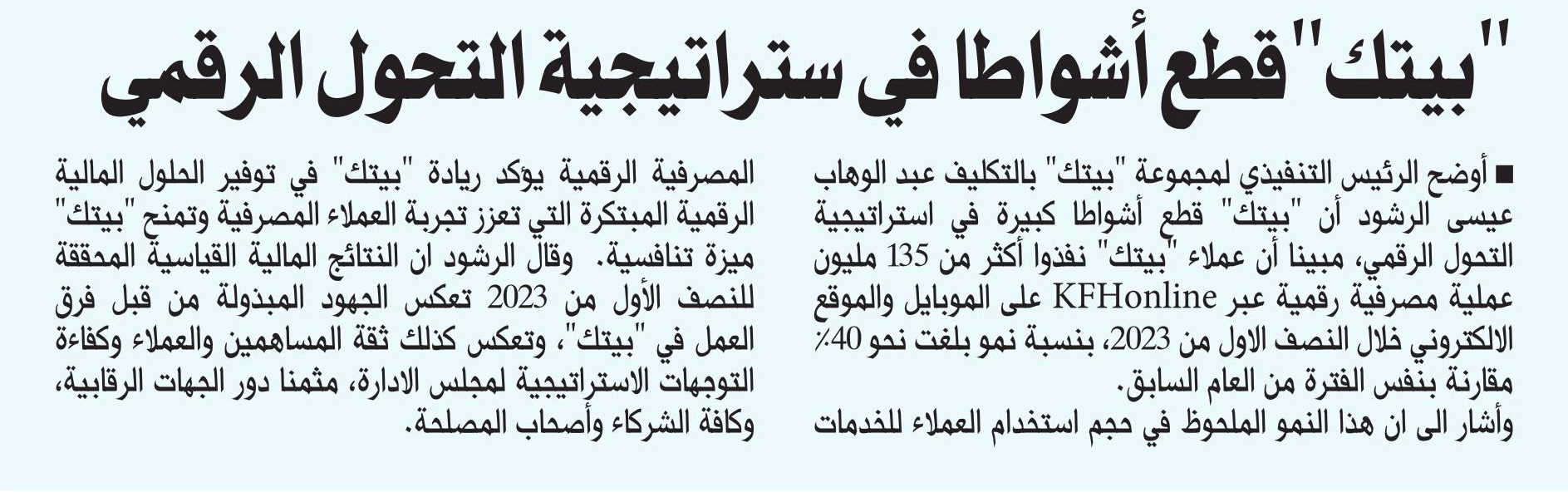 "بيتك" قطع أشواطا في ستراتيجية التحول الرقمي

■ أوضح الرئيس التنفيذي لمجموعة "بيتك" بالتكليف عبد الوهاب عيسى الرشود أن "بيتك" قطع أشواطا كبيرة في استراتيجية التحول الرقمي، مبينا أن عملاء "بيتك" نفذوا أكثر من 135 مليون عملية مصرفية رقمية عبر KFHonline على الموبايل والموقع الالكتروني خلال النصف الاول من 2023، بنسبة نمو بلغت نحو 40٪ مقارنة بنفس الفترة من العام السابق.

وأشار الى ان هذا النمو الملحوظ في حجم استخدام العملاء للخدمات المصرفية الرقمية يؤكد ريادة "بيتك" في توفير الحلول المالية الرقمية المبتكرة التي تعزز تجربة العملاء المصرفية وتمنح "بيتك" ميزة تنافسية. وقال الرشود ان النتائج المالية القياسية المحققة للنصف الأول من 2023 تعكس الجهود المبذولة من قبل فرق العمل في "بيتك"، وتعكس كذلك ثقة المساهمين والعملاء وكفاءة التوجهات الاستراتيجية لمجلس الادارة، مثمنا دور الجهات الرقابية، وكافة الشركاء وأصحاب المصلحة.